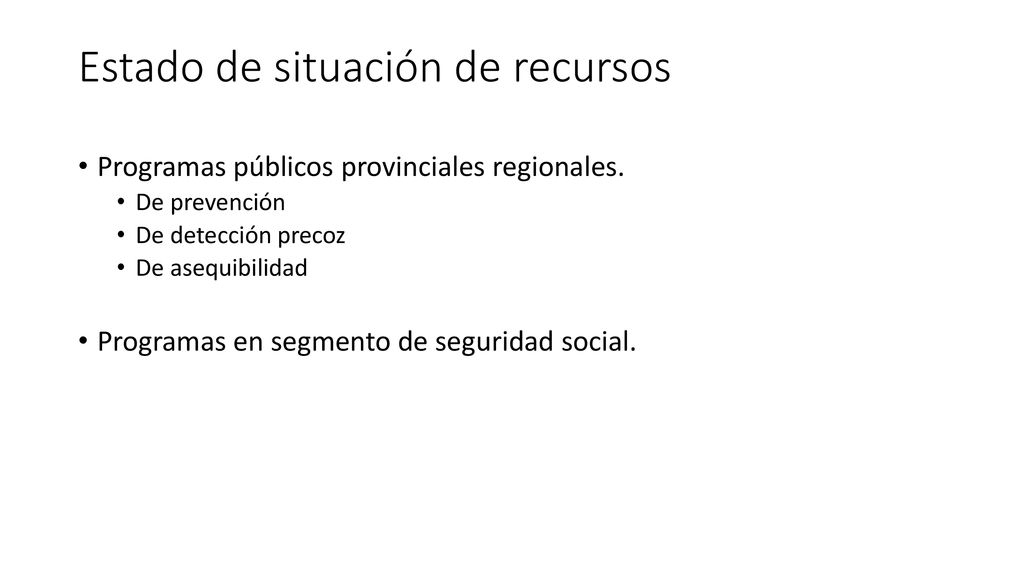 Estado de situación de recursos

• Programas públicos provinciales regionales.
  • De prevención
  • De detección precoz
  • De asequibilidad

• Programas en segmento de seguridad social.